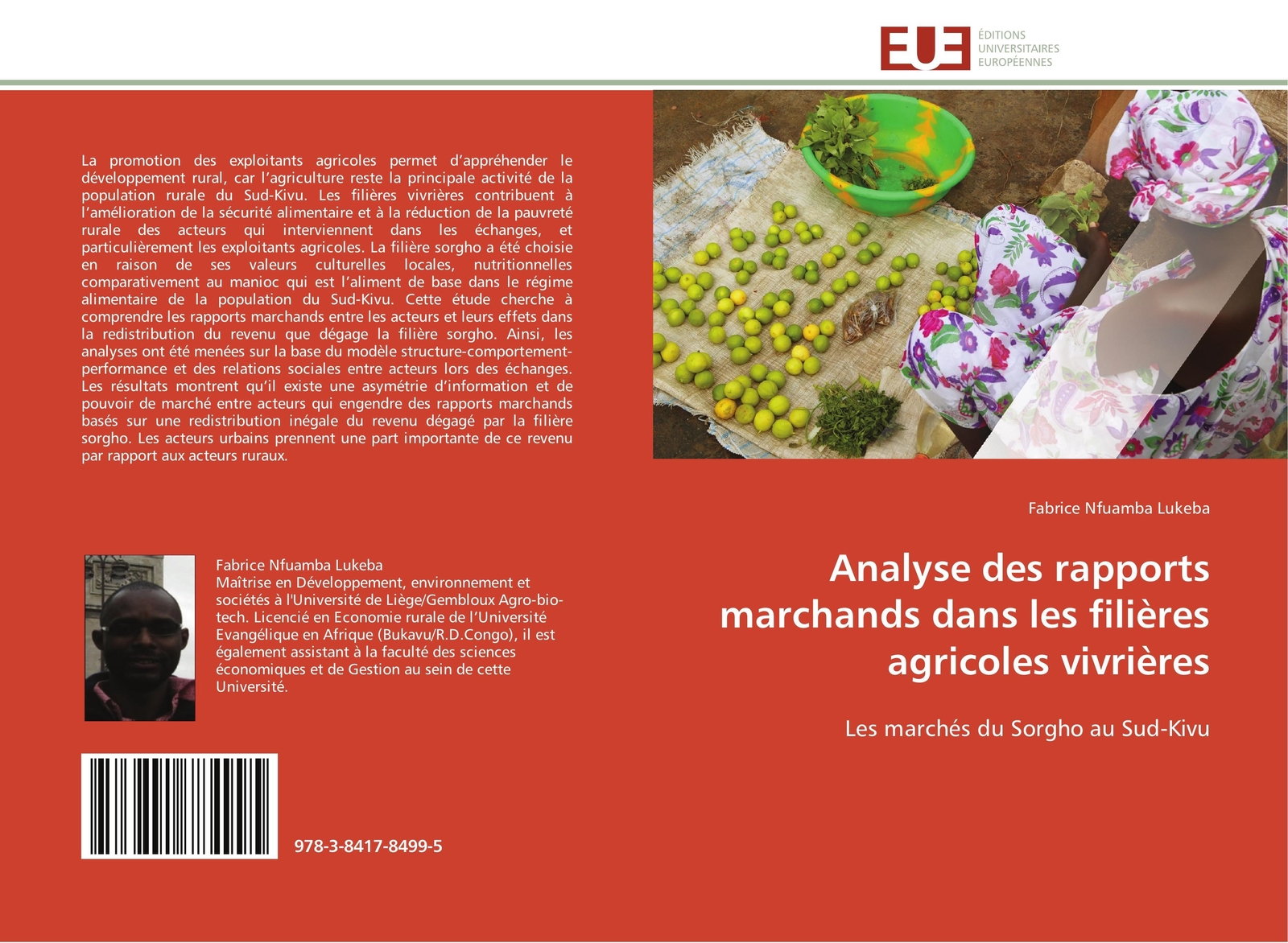 EUE ÉDITIONS UNIVERSITAIRES EUROPÉENNES

La promotion des exploitants agricoles permet d'appréhender le développement rural, car l'agriculture reste la principale activité de la population rurale du Sud-Kivu. Les filières vivrières contribuent à l'amélioration de la sécurité alimentaire et à la réduction de la pauvreté rurale des acteurs qui interviennent dans les échanges, et particulièrement les exploitants agricoles. La filière sorgho a été choisie en raison de ses valeurs culturelles locales, nutritionnelles comparativement au manioc qui est l'aliment de base dans le régime alimentaire de la population du Sud-Kivu. Cette étude cherche à comprendre les rapports marchands entre les acteurs et leurs effets dans la redistribution du revenu que dégage la filière sorgho. Ainsi, les analyses ont été menées sur la base du modèle structure-comportement-performance et des relations sociales entre acteurs lors des échanges. Les résultats montrent qu'il existe une asymétrie d'information et de pouvoir de marché entre acteurs qui engendre des rapports marchands basés sur une redistribution inégale du revenu dégagé par la filière sorgho. Les acteurs urbains prennent une part importante de ce revenu par rapport aux acteurs ruraux.

Fabrice Nfuamba Lukeba
Maîtrise en Développement, environnement et sociétés à l'Université de Liège/Gembloux Agro-bio-tech. Licencié en Economie rurale de l'Université Evangélique en Afrique (Bukavu/R.D.Congo), il est également assistant à la faculté des sciences économiques et de Gestion au sein de cette Université.

978-3-8417-8499-5

Fabrice Nfuamba Lukeba

Analyse des rapports marchands dans les filières agricoles vivrières

Les marchés du Sorgho au Sud-Kivu